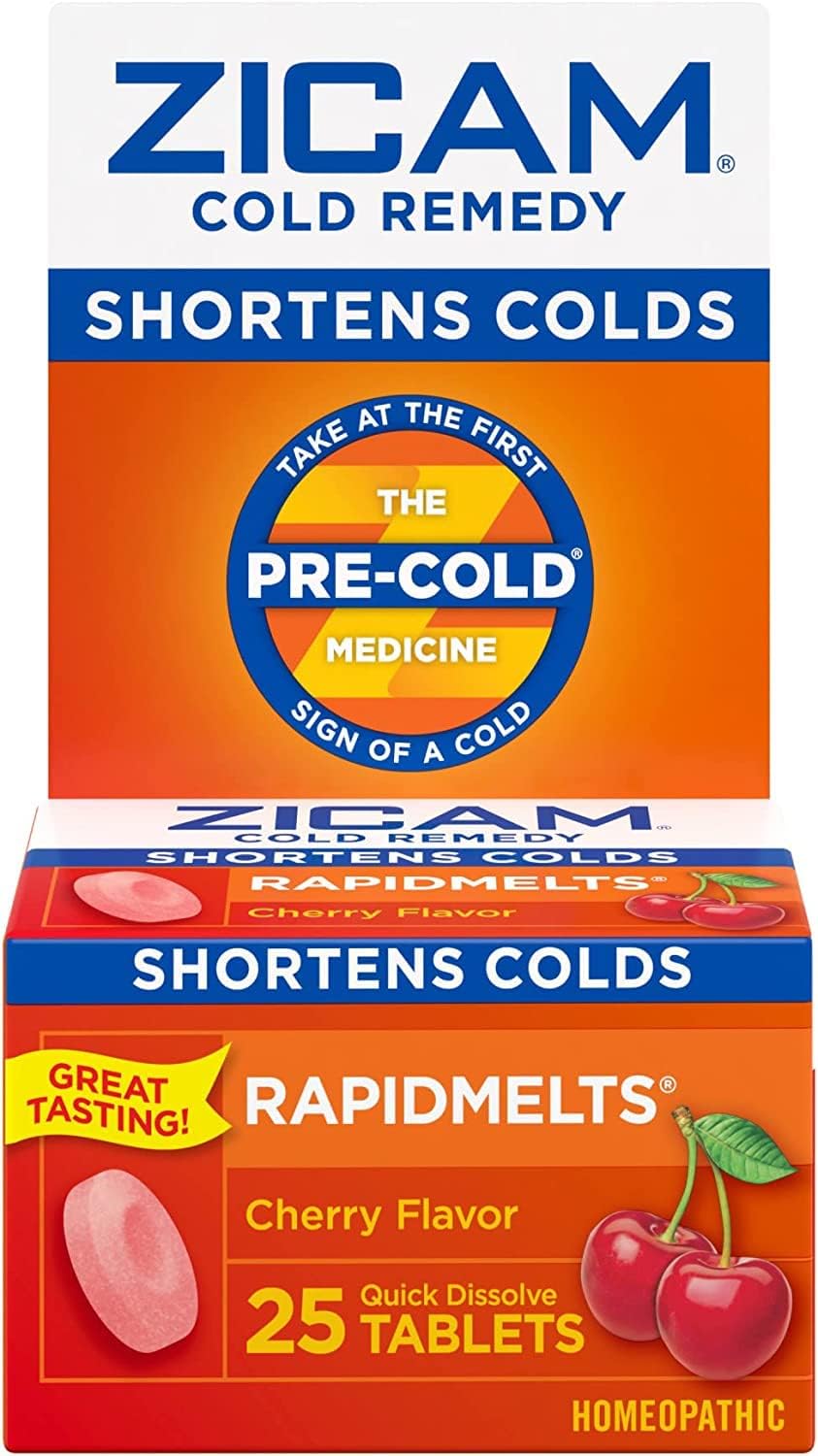 ZICAM®
COLD REMEDY

SHORTENS COLDS

TAKE AT THE FIRST
THE
PRE-COLD®
MEDICINE
SIGN OF A COLD

ZICAM®
COLD REMEDY
SHORTENS COLDS
RAPIDMELTS®
Cherry Flavor

SHORTENS COLDS

GREAT TASTING!

RAPIDMELTS®

Cherry Flavor

25 Quick Dissolve TABLETS

HOMEOPATHIC